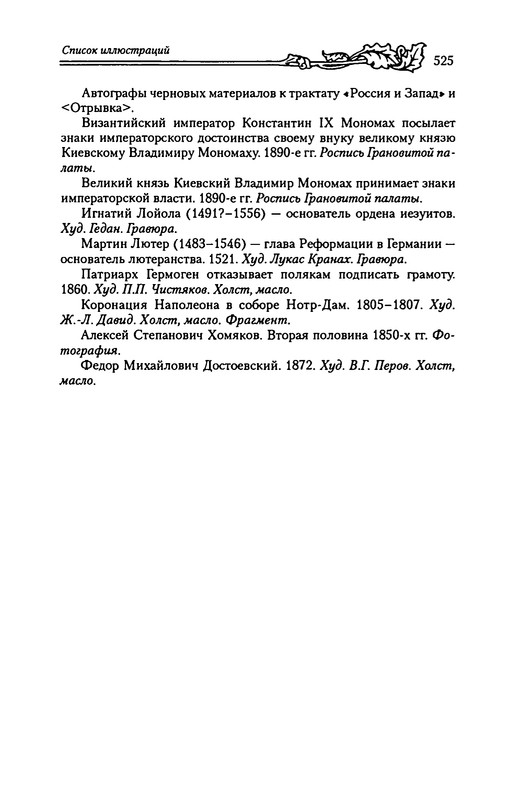 Список иллюстраций

525

Автографы черновых материалов к трактату «Россия и Запад» и <Отрывка>.

Византийский император Константин IX Мономах посылает знаки императорского достоинства своему внуку великому князю Киевскому Владимиру Мономаху. 1890-е гг. Роспись Грановитой палаты.

Великий князь Киевский Владимир Мономах принимает знаки императорской власти. 1890-е гг. Роспись Грановитой палаты.

Игнатий Лойола (1491?–1556) — основатель ордена иезуитов. Худ. Гедан. Гравюра.

Мартин Лютер (1483–1546) — глава Реформации в Германии — основатель лютеранства. 1521. Худ. Лукас Кранах. Гравюра.

Патриарх Гермоген отказывает полякам подписать грамоту. 1860. Худ. П.П. Чистяков. Холст, масло.

Коронация Наполеона в соборе Нотр-Дам. 1805–1807. Худ. Ж.-Л. Давид. Холст, масло. Фрагмент.

Алексей Степанович Хомяков. Вторая половина 1850-х гг. Фотография.

Федор Михайлович Достоевский. 1872. Худ. В.Г. Перов. Холст, масло.